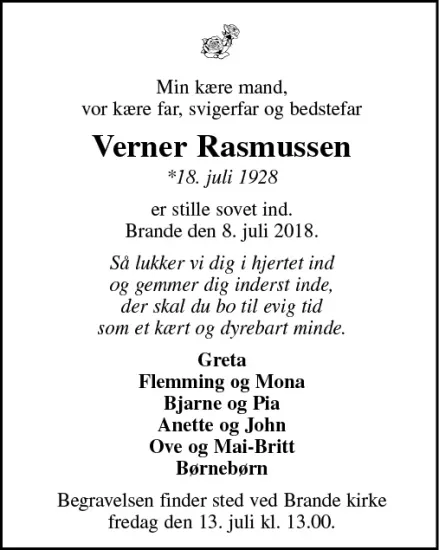 Min kære mand,
vor kære far, svigerfar og bedstefar

Verner Rasmussen
*18. juli 1928

er stille sovet ind.
Brande den 8. juli 2018.

Så lukker vi dig i hjertet ind
og gemmer dig inderst inde,
der skal du bo til evig tid
som et kært og dyrebart minde.

Greta
Flemming og Mona
Bjarne og Pia
Anette og John
Ove og Mai-Britt
Børnebørn

Begravelsen finder sted ved Brande kirke
fredag den 13. juli kl. 13.00.